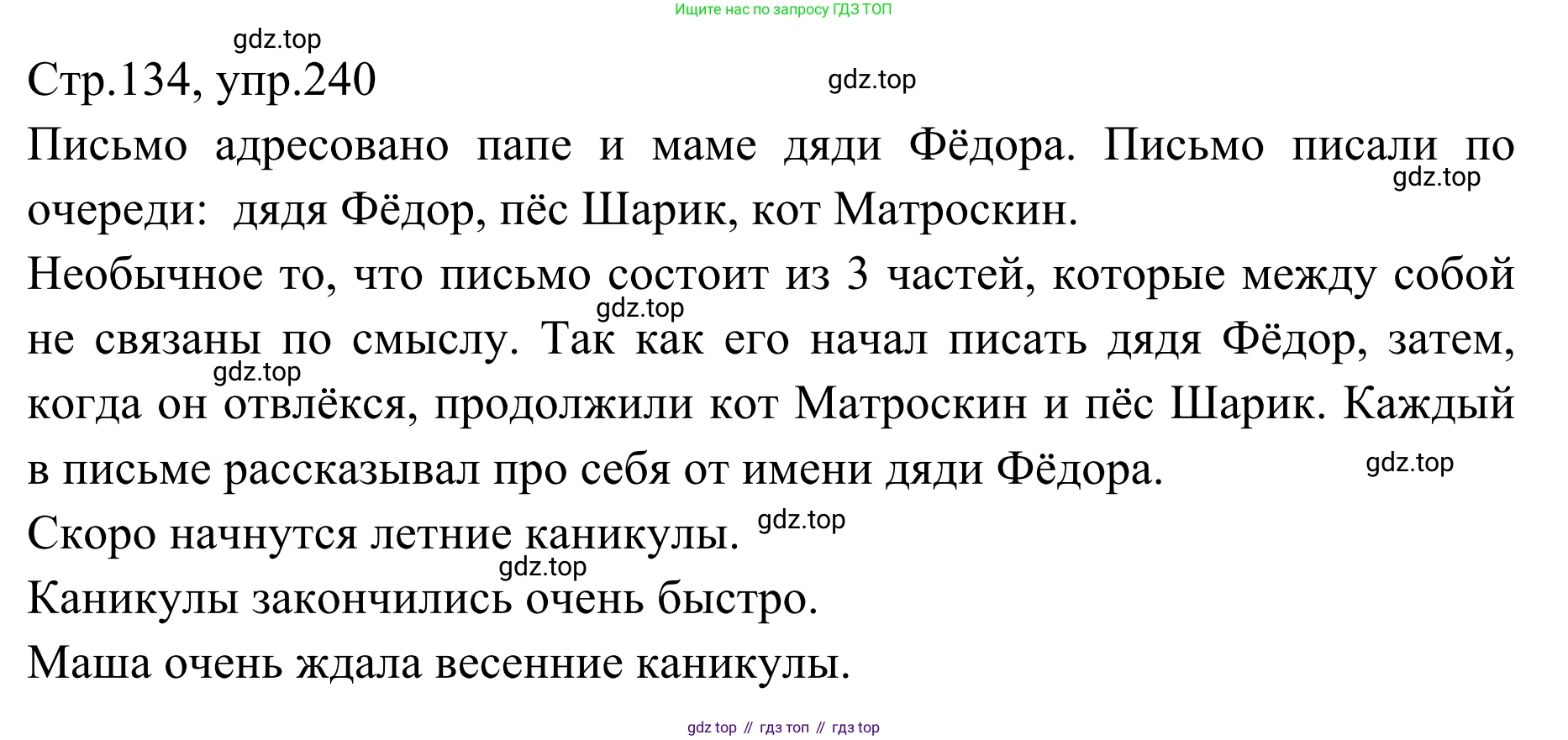 Ищите нас по запросу ГДЗ ТОП

Стр.134, упр.240

Письмо адресовано папе и маме дяди Фёдора. Письмо писали по очереди: дядя Фёдор, пёс Шарик, кот Матроскин.

Необычное то, что письмо состоит из 3 частей, которые между собой не связаны по смыслу. Так как его начал писать дядя Фёдор, затем, когда он отвлёкся, продолжили кот Матроскин и пёс Шарик. Каждый в письме рассказывал про себя от имени дяди Фёдора.

Скоро начнутся летние каникулы.

Каникулы закончились очень быстро.

Маша очень ждала весенние каникулы.

gdz top // гдз топ // гдз top

gdz.top